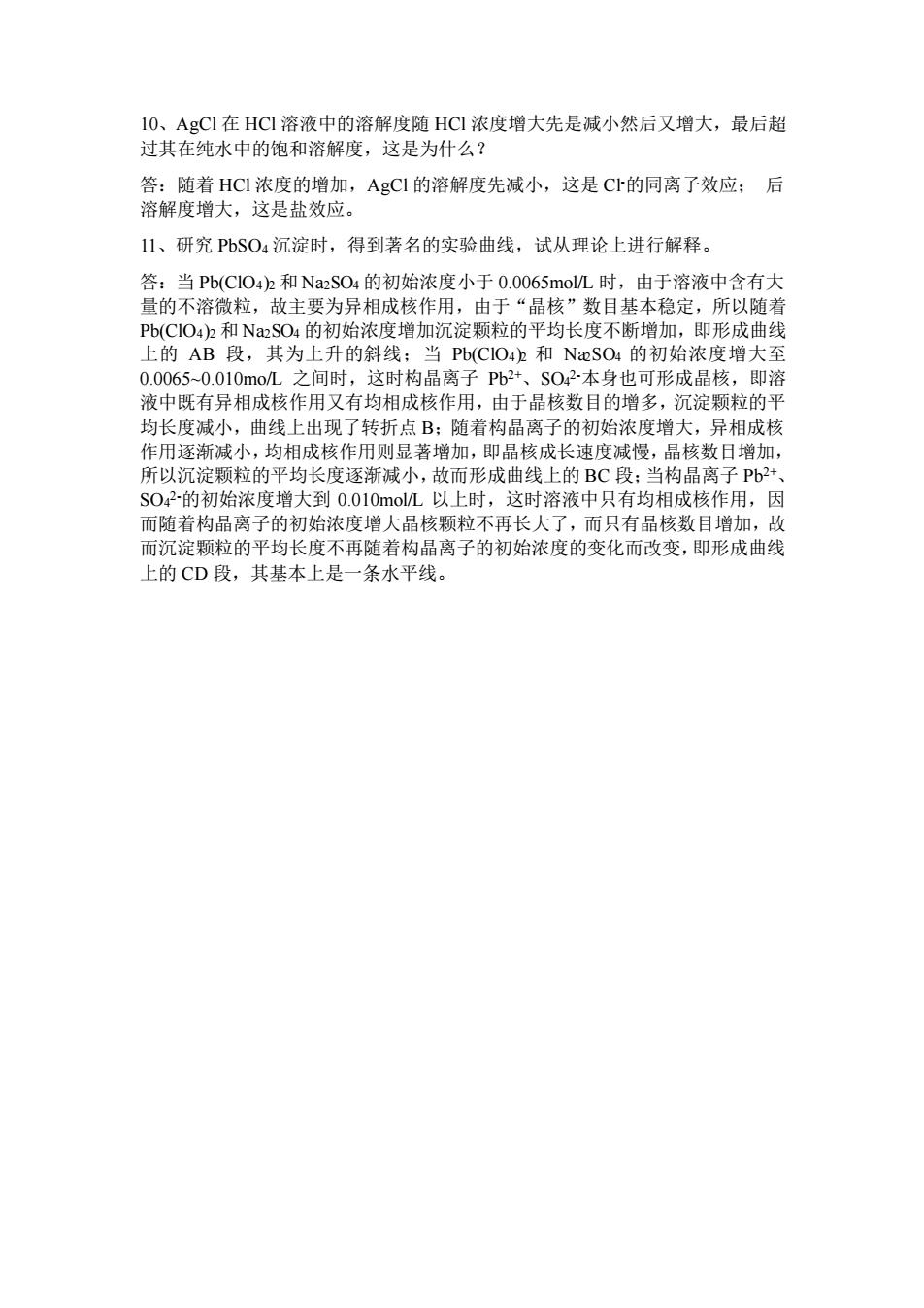 10、AgCl 在 HCl 溶液中的溶解度随 HCl 浓度增大先是减小然后又增大，最后超过其在纯水中的饱和溶解度，这是为什么？

答：随着 HCl 浓度的增加，AgCl 的溶解度先减小，这是 $Cl^-$的同离子效应； 后溶解度增大，这是盐效应。

11、研究 $PbSO_4$ 沉淀时，得到著名的实验曲线，试从理论上进行解释。

答：当 $Pb(ClO_4)_2$ 和 $Na_2SO_4$ 的初始浓度小于 0.0065mol/L 时，由于溶液中含有大量的不溶微粒，故主要为异相成核作用，由于“晶核”数目基本稳定，所以随着 $Pb(ClO_4)_2$ 和 $Na_2SO_4$ 的初始浓度增加沉淀颗粒的平均长度不断增加，即形成曲线上的 AB 段，其为上升的斜线；当 $Pb(ClO_4)_2$ 和 $Na_2SO_4$ 的初始浓度增大至 0.0065~0.010mo/L 之间时，这时构晶离子 $Pb^{2+}$、$SO_4^{2-}$本身也可形成晶核，即溶液中既有异相成核作用又有均相成核作用，由于晶核数目的增多，沉淀颗粒的平均长度减小，曲线上出现了转折点 B；随着构晶离子的初始浓度增大，异相成核作用逐渐减小，均相成核作用则显著增加，即晶核成长速度减慢，晶核数目增加，所以沉淀颗粒的平均长度逐渐减小，故而形成曲线上的 BC 段；当构晶离子 $Pb^{2+}$、$SO_4^{2-}$的初始浓度增大到 0.010mol/L 以上时，这时溶液中只有均相成核作用，因而随着构晶离子的初始浓度增大晶核颗粒不再长大了，而只有晶核数目增加，故而沉淀颗粒的平均长度不再随着构晶离子的初始浓度的变化而改变，即形成曲线上的 CD 段，其基本上是一条水平线。